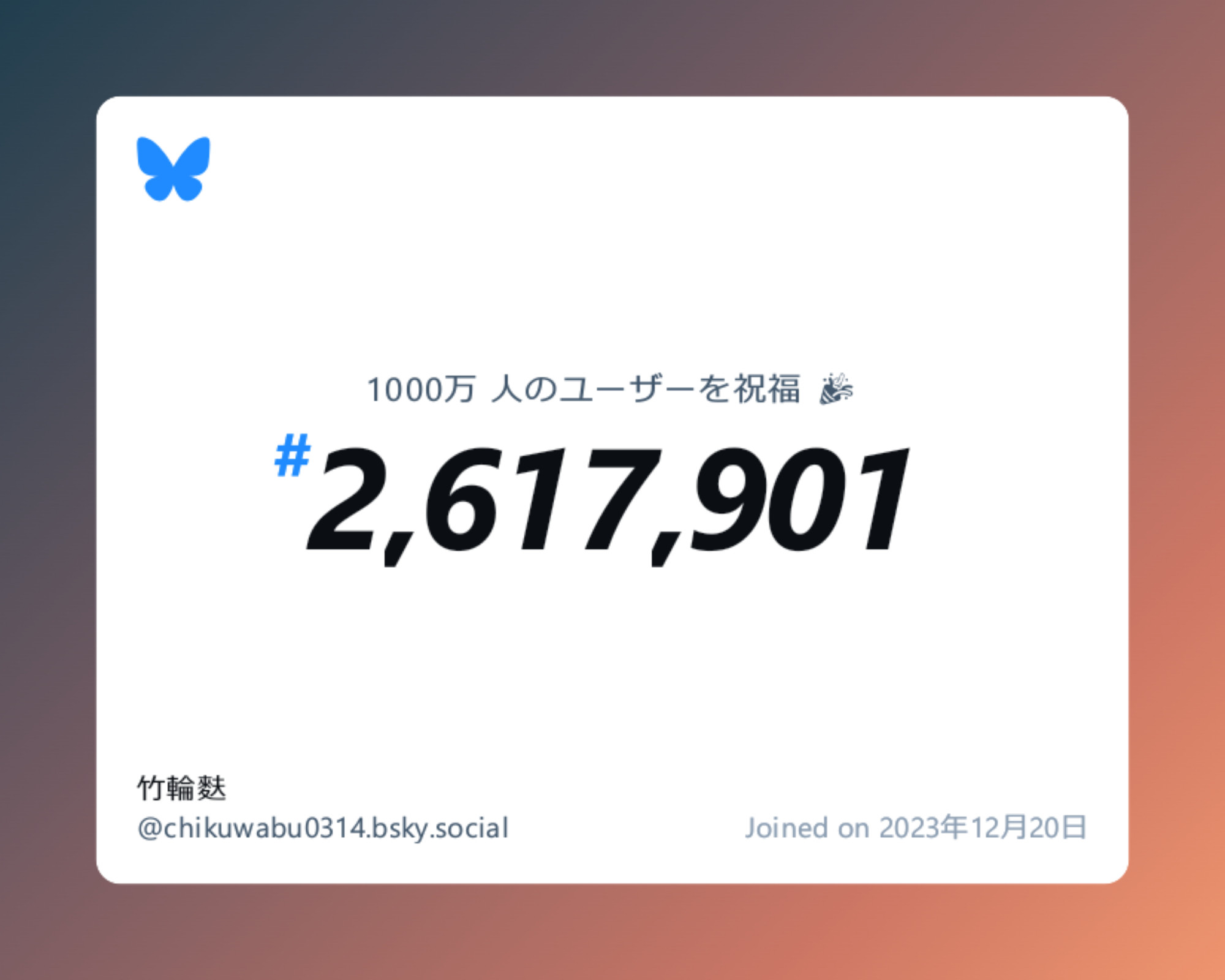 1000万 人のユーザーを祝福 🎉

#2,617,901

竹輪麩
@chikuwabu0314.bsky.social

Joined on 2023年12月20日